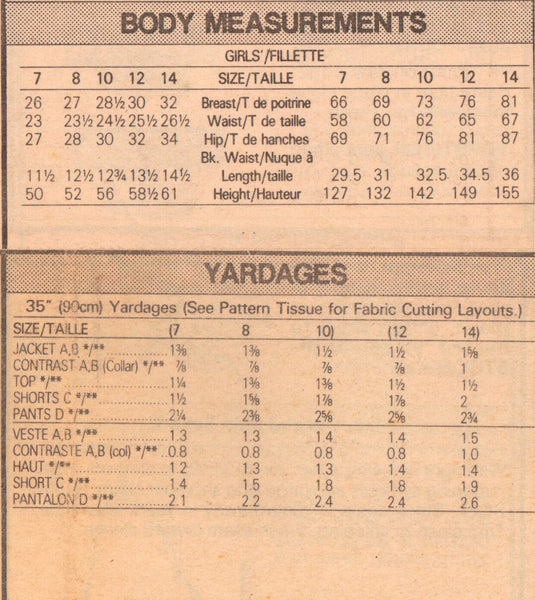 BODY MEASUREMENTS

GIRLS'/FILLETTE

| 7 | 8 | 10 | 12 | 14 | SIZE/TAILLE | 7 | 8 | 10 | 12 | 14 |
|---|---|---|---|---|---|---|---|---|---|---|
| 26 | 27 | 28½ | 30 | 32 | Breast/T de poitrine | 66 | 69 | 73 | 76 | 81 |
| 23 | 23½ | 24½ | 25½ | 26½ | Waist/T de taille | 58 | 60 | 62 | 65 | 67 |
| 27 | 28 | 30 | 32 | 34 | Hip/T de hanches | 69 | 71 | 76 | 81 | 87 |
| 11½ | 12½ | 12¾ | 13½ | 14½ | Bk. Waist/Nuque à Length/taille | 29.5 | 31 | 32.5 | 34.5 | 36 |
| 50 | 52 | 56 | 58½ | 61 | Height/Hauteur | 127 | 132 | 142 | 149 | 155 |

YARDAGES

35" (90cm) Yardages (See Pattern Tissue for Fabric Cutting Layouts.)

| SIZE/TAILLE | (7 | 8 | 10) | (12 | 14) |
|---|---|---|---|---|---|
| JACKET A,B */** | 1⅜ | 1⅜ | 1½ | 1½ | 1⅝ |
| CONTRAST A,B (Collar) */** | ⅞ | ⅞ | ⅞ | ⅞ | 1 |
| TOP */** | 1¼ | 1⅜ | 1⅜ | 1½ | 1½ |
| SHORTS C */** | 1½ | 1⅝ | 1⅞ | 1⅞ | 2 |
| PANTS D */** | 2¼ | 2⅜ | 2⅝ | 2⅝ | 2¾ |
| VESTE A,B */** | 1.3 | 1.3 | 1.4 | 1.4 | 1.5 |
| CONTRASTE A,B (col) */** | 0.8 | 0.8 | 0.8 | 0.8 | 1.0 |
| HAUT */** | 1.2 | 1.3 | 1.3 | 1.4 | 1.4 |
| SHORT C */** | 1.4 | 1.5 | 1.8 | 1.8 | 1.9 |
| PANTALON D */** | 2.1 | 2.2 | 2.4 | 2.4 | 2.6 |